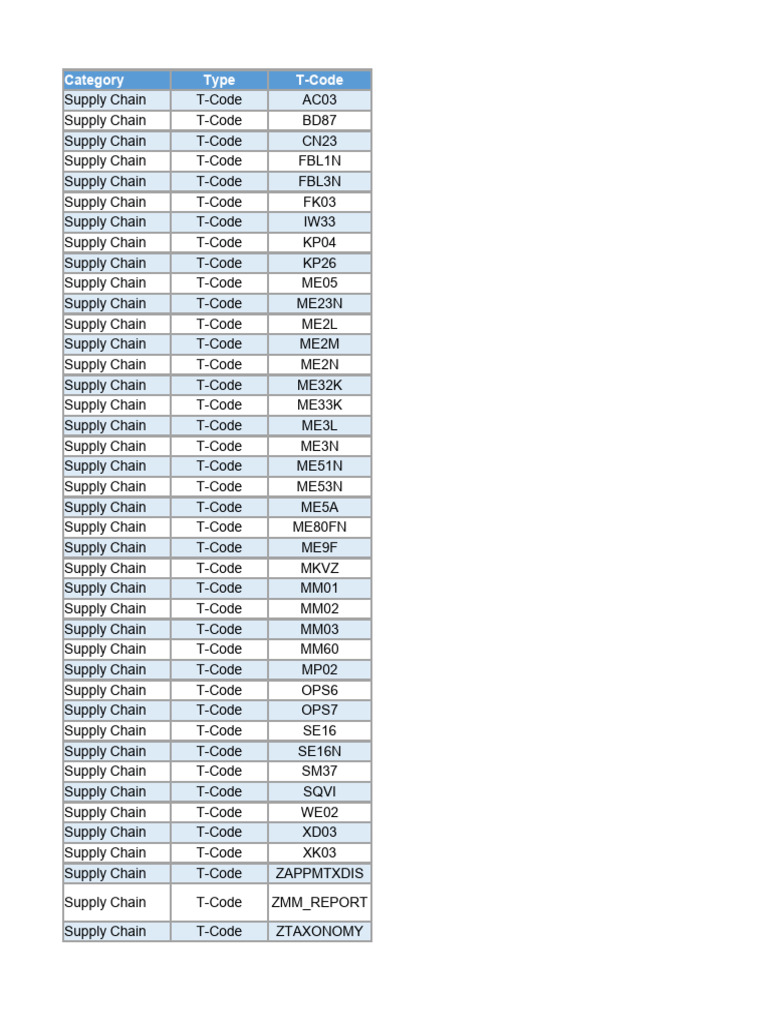 | Category | Type | T-Code |
|---|---|---|
| Supply Chain | T-Code | AC03 |
| Supply Chain | T-Code | BD87 |
| Supply Chain | T-Code | CN23 |
| Supply Chain | T-Code | FBL1N |
| Supply Chain | T-Code | FBL3N |
| Supply Chain | T-Code | FK03 |
| Supply Chain | T-Code | IW33 |
| Supply Chain | T-Code | KP04 |
| Supply Chain | T-Code | KP26 |
| Supply Chain | T-Code | ME05 |
| Supply Chain | T-Code | ME23N |
| Supply Chain | T-Code | ME2L |
| Supply Chain | T-Code | ME2M |
| Supply Chain | T-Code | ME2N |
| Supply Chain | T-Code | ME32K |
| Supply Chain | T-Code | ME33K |
| Supply Chain | T-Code | ME3L |
| Supply Chain | T-Code | ME3N |
| Supply Chain | T-Code | ME51N |
| Supply Chain | T-Code | ME53N |
| Supply Chain | T-Code | ME5A |
| Supply Chain | T-Code | ME80FN |
| Supply Chain | T-Code | ME9F |
| Supply Chain | T-Code | MKVZ |
| Supply Chain | T-Code | MM01 |
| Supply Chain | T-Code | MM02 |
| Supply Chain | T-Code | MM03 |
| Supply Chain | T-Code | MM60 |
| Supply Chain | T-Code | MP02 |
| Supply Chain | T-Code | OPS6 |
| Supply Chain | T-Code | OPS7 |
| Supply Chain | T-Code | SE16 |
| Supply Chain | T-Code | SE16N |
| Supply Chain | T-Code | SM37 |
| Supply Chain | T-Code | SQVI |
| Supply Chain | T-Code | WE02 |
| Supply Chain | T-Code | XD03 |
| Supply Chain | T-Code | XK03 |
| Supply Chain | T-Code | ZAPPMTXDIS |
| Supply Chain | T-Code | ZMM_REPORT |
| Supply Chain | T-Code | ZTAXONOMY |